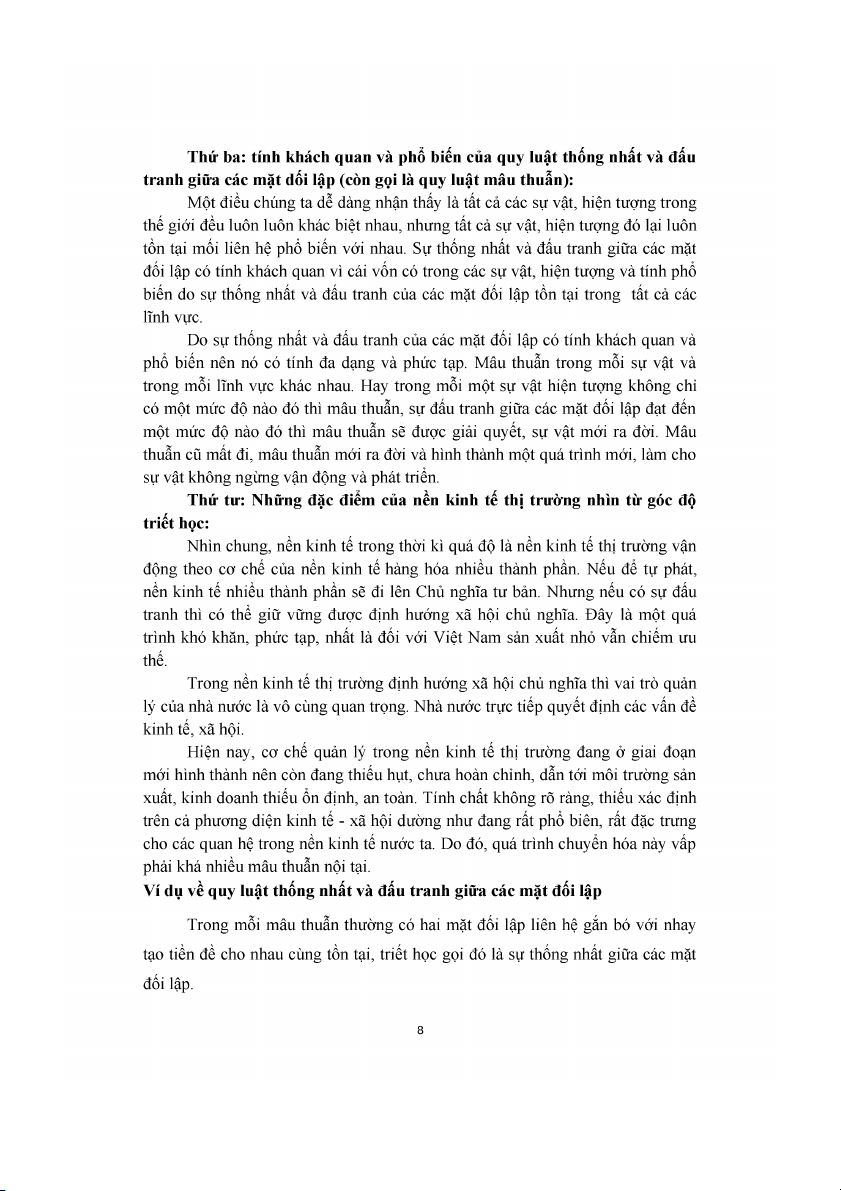 Thứ ba: tính khách quan và phổ biến của quy luật thống nhất và đấu tranh giữa các mặt đối lập (còn gọi là quy luật mâu thuẫn):

Một điều chúng ta dễ dàng nhận thấy là tất cả các sự vật, hiện tượng trong thế giới đều luôn luôn khác biệt nhau, nhưng tất cả sự vật, hiện tượng đó lại luôn tồn tại mối liên hệ phổ biến với nhau. Sự thống nhất và đấu tranh giữa các mặt đối lập có tính khách quan vì cái vốn có trong các sự vật, hiện tượng và tính phổ biến do sự thống nhất và đấu tranh của các mặt đối lập tồn tại trong tất cả các lĩnh vực.

Do sự thống nhất và đấu tranh của các mặt đối lập có tính khách quan và phổ biến nên nó có tính đa dạng và phức tạp. Mâu thuẫn trong mỗi sự vật và trong mỗi lĩnh vực khác nhau. Hay trong mỗi một sự vật hiện tượng không chỉ có một mức độ nào đó thì mâu thuẫn, sự đấu tranh giữa các mặt đối lập đạt đến một mức độ nào đó thì mâu thuẫn sẽ được giải quyết, sự vật mới ra đời. Mâu thuẫn cũ mất đi, mâu thuẫn mới ra đời và hình thành một quá trình mới, làm cho sự vật không ngừng vận động và phát triển.

Thứ tư: Những đặc điểm của nền kinh tế thị trường nhìn từ góc độ triết học:

Nhìn chung, nền kinh tế trong thời kì quá độ là nền kinh tế thị trường vận động theo cơ chế của nền kinh tế hàng hóa nhiều thành phần. Nếu để tự phát, nền kinh tế nhiều thành phần sẽ đi lên Chủ nghĩa tư bản. Nhưng nếu có sự đấu tranh thì có thể giữ vững được định hướng xã hội chủ nghĩa. Đây là một quá trình khó khăn, phức tạp, nhất là đối với Việt Nam sản xuất nhỏ vẫn chiếm ưu thế.

Trong nền kinh tế thị trường định hướng xã hội chủ nghĩa thì vai trò quản lý của nhà nước là vô cùng quan trọng. Nhà nước trực tiếp quyết định các vấn đề kinh tế, xã hội.

Hiện nay, cơ chế quản lý trong nền kinh tế thị trường đang ở giai đoạn mới hình thành nên còn đang thiếu hụt, chưa hoàn chỉnh, dẫn tới môi trường sản xuất, kinh doanh thiếu ổn định, an toàn. Tính chất không rõ ràng, thiếu xác định trên cả phương diện kinh tế - xã hội dường như đang rất phổ biến, rất đặc trưng cho các quan hệ trong nền kinh tế nước ta. Do đó, quá trình chuyển hóa này vấp phải khá nhiều mâu thuẫn nội tại.

Ví dụ về quy luật thống nhất và đấu tranh giữa các mặt đối lập

Trong mỗi mâu thuẫn thường có hai mặt đối lập liên hệ gắn bó với nhay tạo tiền đề cho nhau cùng tồn tại, triết học gọi đó là sự thống nhất giữa các mặt đối lập.

8